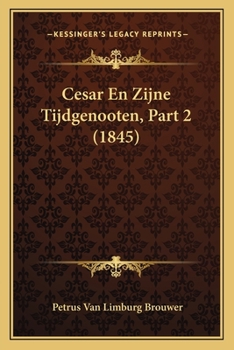 —KESSINGER'S LEGACY REPRINTS—

Cesar En Zijne Tijdgenooten, Part 2 (1845)

Petrus Van Limburg Brouwer